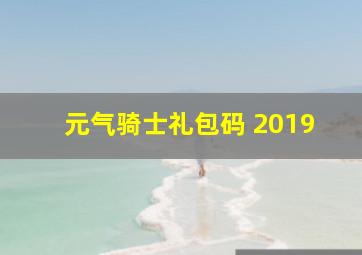 元气骑士礼包码 2019